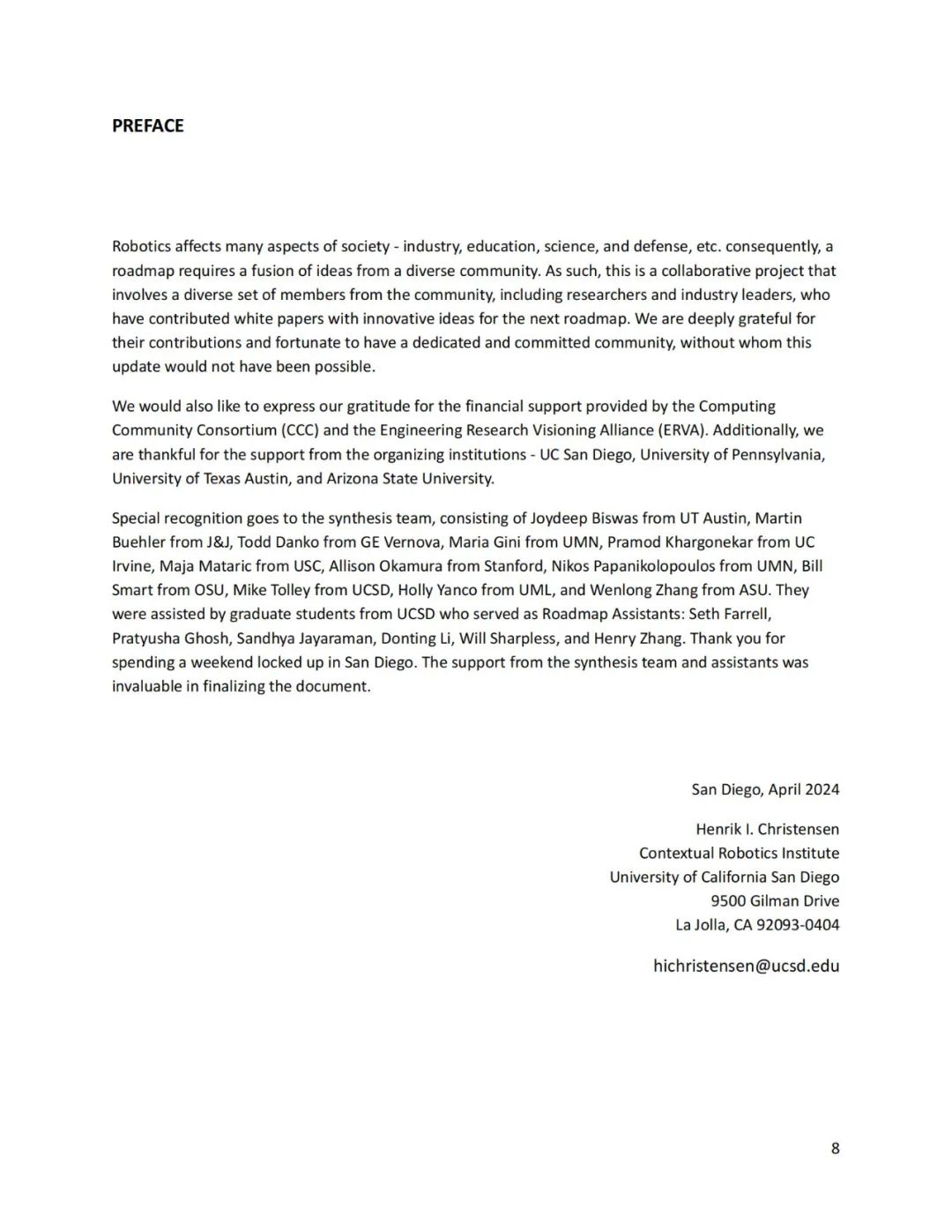 PREFACE

Robotics affects many aspects of society - industry, education, science, and defense, etc. consequently, a roadmap requires a fusion of ideas from a diverse community. As such, this is a collaborative project that involves a diverse set of members from the community, including researchers and industry leaders, who have contributed white papers with innovative ideas for the next roadmap. We are deeply grateful for their contributions and fortunate to have a dedicated and committed community, without whom this update would not have been possible.

We would also like to express our gratitude for the financial support provided by the Computing Community Consortium (CCC) and the Engineering Research Visioning Alliance (ERVA). Additionally, we are thankful for the support from the organizing institutions - UC San Diego, University of Pennsylvania, University of Texas Austin, and Arizona State University.

Special recognition goes to the synthesis team, consisting of Joydeep Biswas from UT Austin, Martin Buehler from J&J, Todd Danko from GE Vernova, Maria Gini from UMN, Pramod Khargonekar from UC Irvine, Maja Mataric from USC, Allison Okamura from Stanford, Nikos Papanikolopoulos from UMN, Bill Smart from OSU, Mike Tolley from UCSD, Holly Yanco from UML, and Wenlong Zhang from ASU. They were assisted by graduate students from UCSD who served as Roadmap Assistants: Seth Farrell, Pratyusha Ghosh, Sandhya Jayaraman, Donting Li, Will Sharpless, and Henry Zhang. Thank you for spending a weekend locked up in San Diego. The support from the synthesis team and assistants was invaluable in finalizing the document.

San Diego, April 2024

Henrik I. Christensen
Contextual Robotics Institute
University of California San Diego
9500 Gilman Drive
La Jolla, CA 92093-0404

hichristensen@ucsd.edu

8